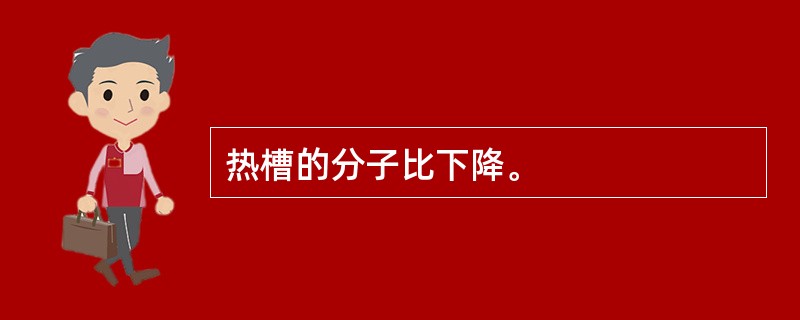 热槽的分子比下降。